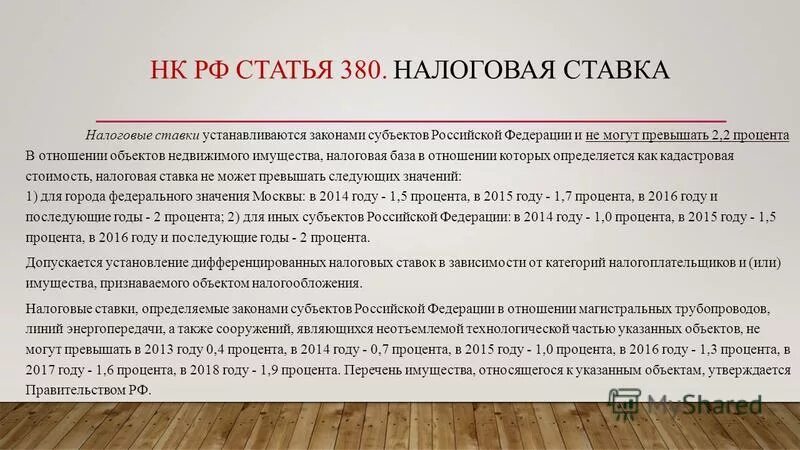 НК РФ СТАТЬЯ 380. НАЛОГОВАЯ СТАВКА

Налоговые ставки устанавливаются законами субъектов Российской Федерации и не могут превышать 2,2 процента

В отношении объектов недвижимого имущества, налоговая база в отношении которых определяется как кадастровая стоимость, налоговая ставка не может превышать следующих значений:
1) для города федерального значения Москвы: в 2014 году - 1,5 процента, в 2015 году - 1,7 процента, в 2016 году и последующие годы - 2 процента; 2) для иных субъектов Российской Федерации: в 2014 году - 1,0 процента, в 2015 году - 1,5 процента, в 2016 году и последующие годы - 2 процента.

Допускается установление дифференцированных налоговых ставок в зависимости от категорий налогоплательщиков и (или) имущества, признаваемого объектом налогообложения.

Налоговые ставки, определяемые законами субъектов Российской Федерации в отношении магистральных трубопроводов, линий энергопередачи, а также сооружений, являющихся неотъемлемой технологической частью указанных объектов, не могут превышать в 2013 году 0,4 процента, в 2014 году - 0,7 процента, в 2015 году - 1,0 процента, в 2016 году - 1,3 процента, в 2017 году - 1,6 процента, в 2018 году - 1,9 процента. Перечень имущества, относящегося к указанным объектам, утверждается Правительством РФ.

MyShared